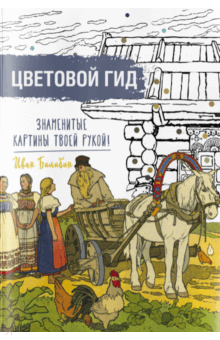 ЦВЕТОВОЙ ГИД

ЗНАМЕНИТЫЕ КАРТИНЫ ТВОЕЙ РУКОЙ!

Иван Билибин